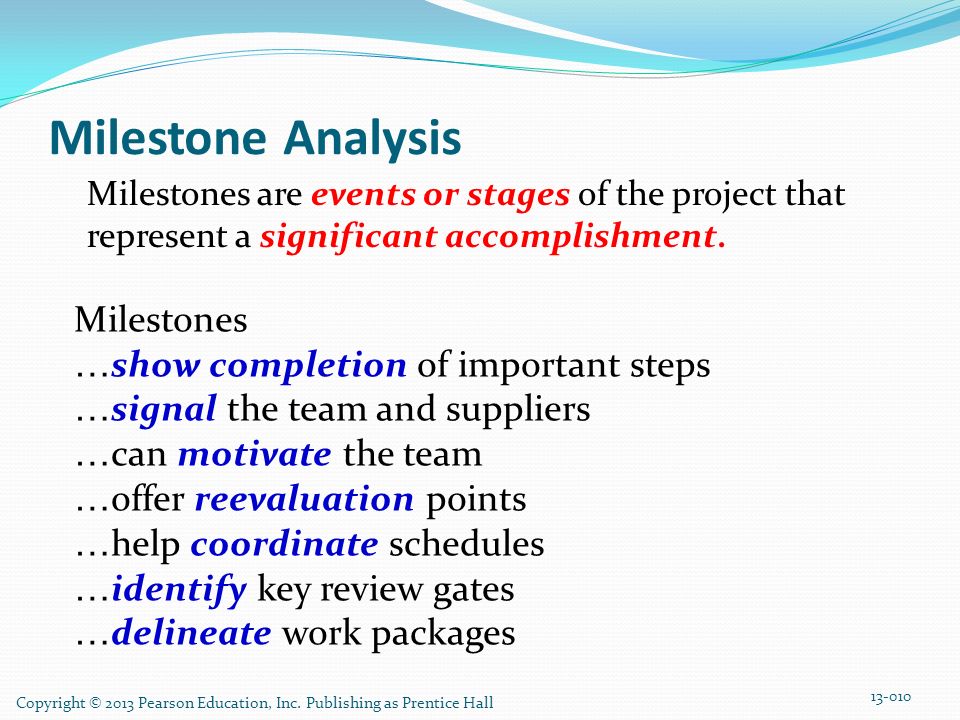 Milestone Analysis

Milestones are events or stages of the project that represent a significant accomplishment.

Milestones
…show completion of important steps
…signal the team and suppliers
…can motivate the team
…offer reevaluation points
…help coordinate schedules
…identify key review gates
…delineate work packages

Copyright © 2013 Pearson Education, Inc. Publishing as Prentice Hall

13-010